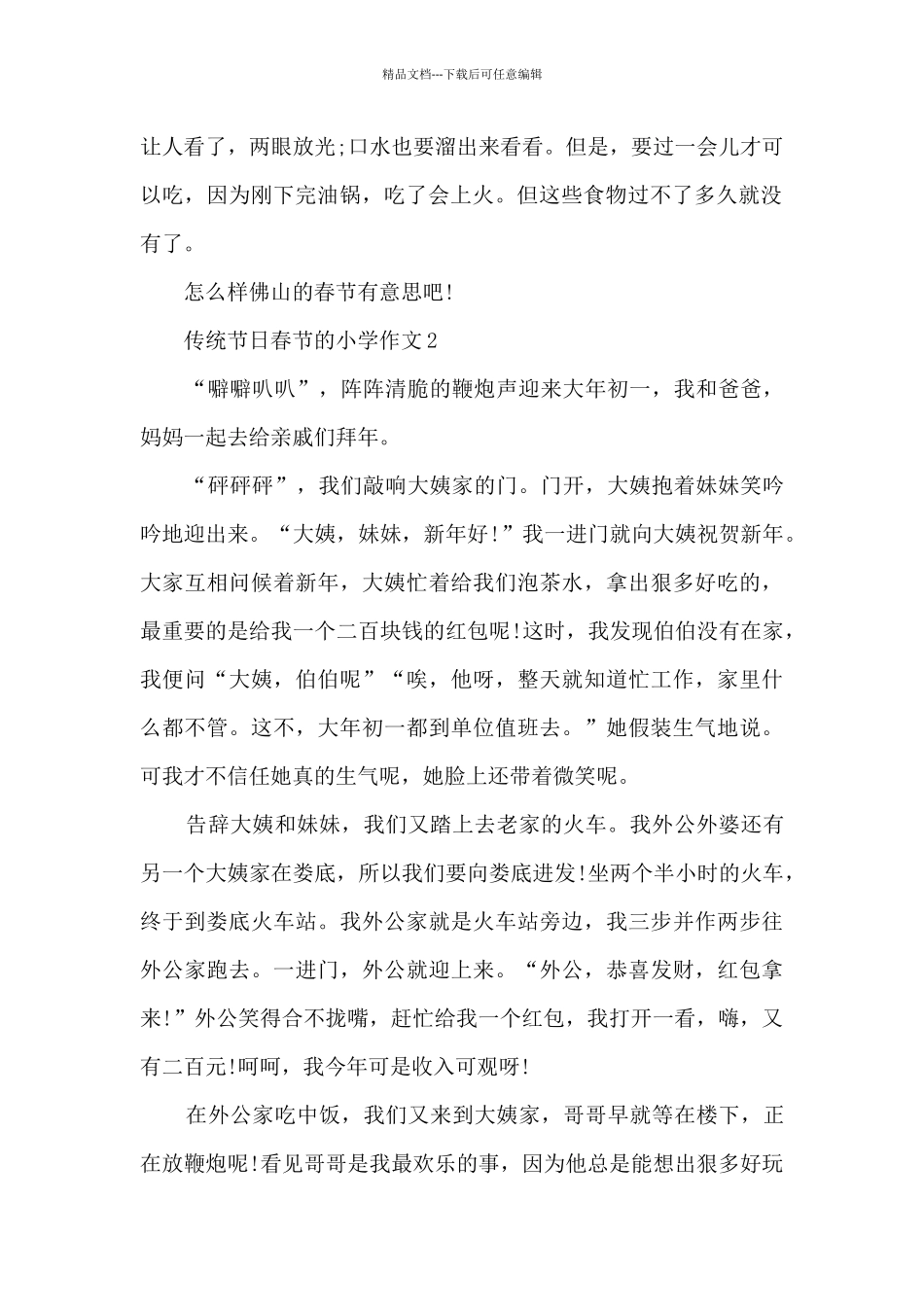 精品文档---下载后可任意编辑

让人看了，两眼放光;口水也要溜出来看看。但是，要过一会儿才可以吃，因为刚下完油锅，吃了会上火。但这些食物过不了多久就没有了。

怎么样佛山的春节有意思吧!

传统节日春节的小学作文2

“噼噼叭叭”，阵阵清脆的鞭炮声迎来大年初一，我和爸爸，妈妈一起去给亲戚们拜年。

“砰砰砰”，我们敲响大姨家的门。门开，大姨抱着妹妹笑吟吟地迎出来。“大姨，妹妹，新年好!”我一进门就向大姨祝贺新年。大家互相问候着新年，大姨忙着给我们泡茶水，拿出狠多好吃的，最重要的是给我一个二百块钱的红包呢!这时，我发现伯伯没有在家，我便问“大姨，伯伯呢”“唉，他呀，整天就知道忙工作，家里什么都不管。这不，大年初一都到单位值班去。”她假装生气地说。可我才不信任她真的生气呢，她脸上还带着微笑呢。

告辞大姨和妹妹，我们又踏上去老家的火车。我外公外婆还有另一个大姨家在娄底，所以我们要向娄底进发!坐两个半小时的火车，终于到娄底火车站。我外公家就是火车站旁边，我三步并作两步往外公家跑去。一进门，外公就迎上来。“外公，恭喜发财，红包拿来!”外公笑得合不拢嘴，赶忙给我一个红包，我打开一看，嗨，又有二百元!呵呵，我今年可是收入可观呀!

在外公家吃中饭，我们又来到大姨家，哥哥早就等在楼下，正在放鞭炮呢!看见哥哥是我最欢乐的事，因为他总是能想出狠多好玩